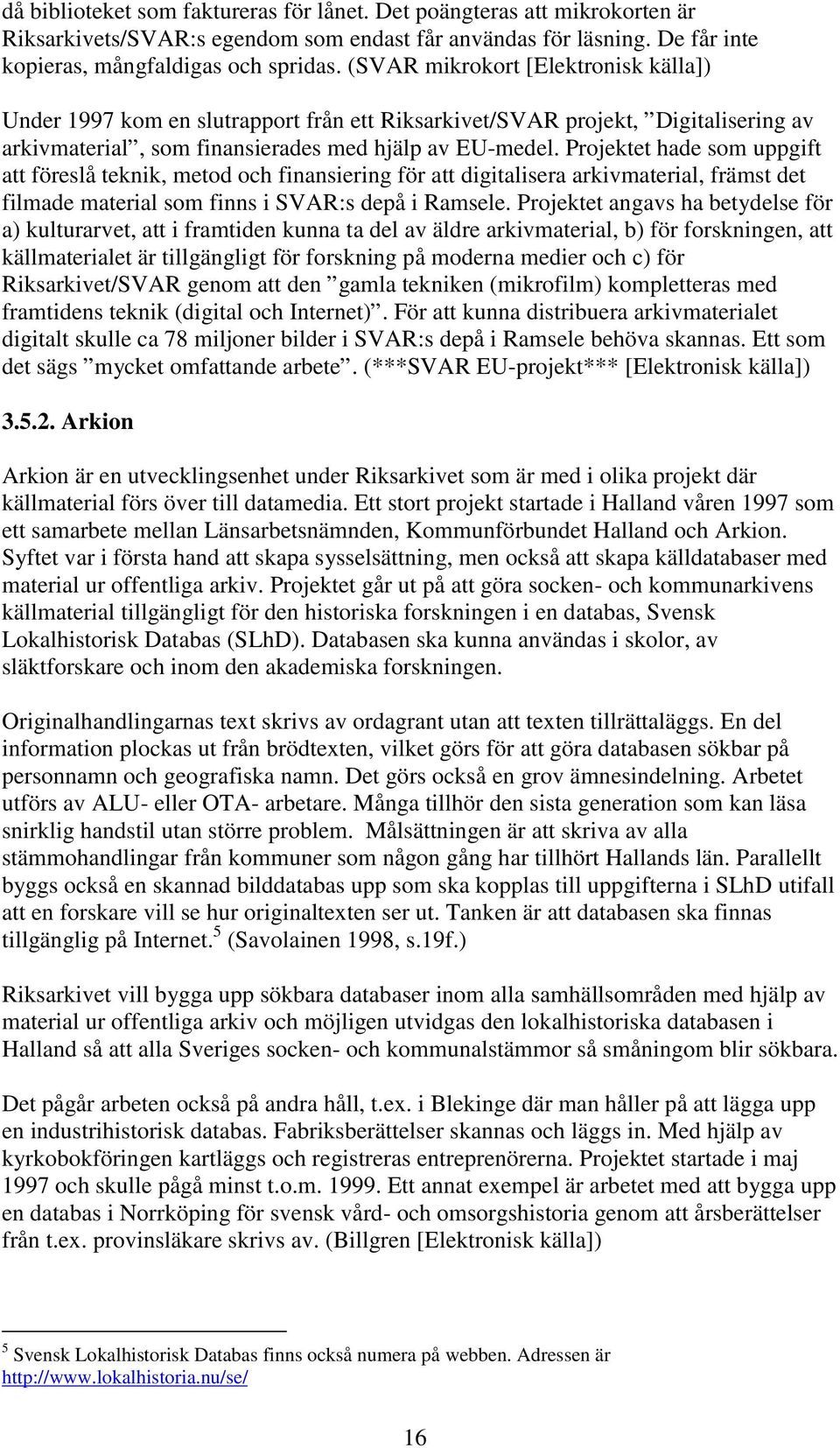 då biblioteket som faktureras för lånet. Det poängteras att mikrokorten är Riksarkivets/SVAR:s egendom som endast får användas för läsning. De får inte kopieras, mångfaldigas och spridas. (SVAR mikrokort [Elektronisk källa])

Under 1997 kom en slutrapport från ett Riksarkivet/SVAR projekt, ”Digitalisering av arkivmaterial”, som finansierades med hjälp av EU-medel. Projektet hade som uppgift att föreslå teknik, metod och finansiering för att digitalisera arkivmaterial, främst det filmade material som finns i SVAR:s depå i Ramsele. Projektet angavs ha betydelse för a) kulturarvet, att i framtiden kunna ta del av äldre arkivmaterial, b) för forskningen, att källmaterialet är tillgängligt för forskning på moderna medier och c) för Riksarkivet/SVAR genom att den ”gamla tekniken (mikrofilm) kompletteras med framtidens teknik (digital och Internet)”. För att kunna distribuera arkivmaterialet digitalt skulle ca 78 miljoner bilder i SVAR:s depå i Ramsele behöva skannas. Ett som det sägs ”mycket omfattande arbete”. (***SVAR EU-projekt*** [Elektronisk källa])

3.5.2. Arkion

Arkion är en utvecklingsenhet under Riksarkivet som är med i olika projekt där källmaterial förs över till datamedia. Ett stort projekt startade i Halland våren 1997 som ett samarbete mellan Länsarbetsnämnden, Kommunförbundet Halland och Arkion. Syftet var i första hand att skapa sysselsättning, men också att skapa källdatabaser med material ur offentliga arkiv. Projektet går ut på att göra socken- och kommunarkivens källmaterial tillgängligt för den historiska forskningen i en databas, Svensk Lokalhistorisk Databas (SLhD). Databasen ska kunna användas i skolor, av släktforskare och inom den akademiska forskningen.

Originalhandlingarnas text skrivs av ordagrant utan att texten tillrättaläggs. En del information plockas ut från brödtexten, vilket görs för att göra databasen sökbar på personnamn och geografiska namn. Det görs också en grov ämnesindelning. Arbetet utförs av ALU- eller OTA- arbetare. Många tillhör den sista generation som kan läsa snirklig handstil utan större problem. Målsättningen är att skriva av alla stämmohandlingar från kommuner som någon gång har tillhört Hallands län. Parallellt byggs också en skannad bilddatabas upp som ska kopplas till uppgifterna i SLhD utifall att en forskare vill se hur originaltexten ser ut. Tanken är att databasen ska finnas tillgänglig på Internet.$^5$ (Savolainen 1998, s.19f.)

Riksarkivet vill bygga upp sökbara databaser inom alla samhällsområden med hjälp av material ur offentliga arkiv och möjligen utvidgas den lokalhistoriska databasen i Halland så att alla Sveriges socken- och kommunalstämmor så småningom blir sökbara.

Det pågår arbeten också på andra håll, t.ex. i Blekinge där man håller på att lägga upp en industrihistorisk databas. Fabriksberättelser skannas och läggs in. Med hjälp av kyrkobokföringen kartläggs och registreras entreprenörerna. Projektet startade i maj 1997 och skulle pågå minst t.o.m. 1999. Ett annat exempel är arbetet med att bygga upp en databas i Norrköping för svensk vård- och omsorgshistoria genom att årsberättelser från t.ex. provinsläkare skrivs av. (Billgren [Elektronisk källa])

$^5$ Svensk Lokalhistorisk Databas finns också numera på webben. Adressen är http://www.lokalhistoria.nu/se/

16